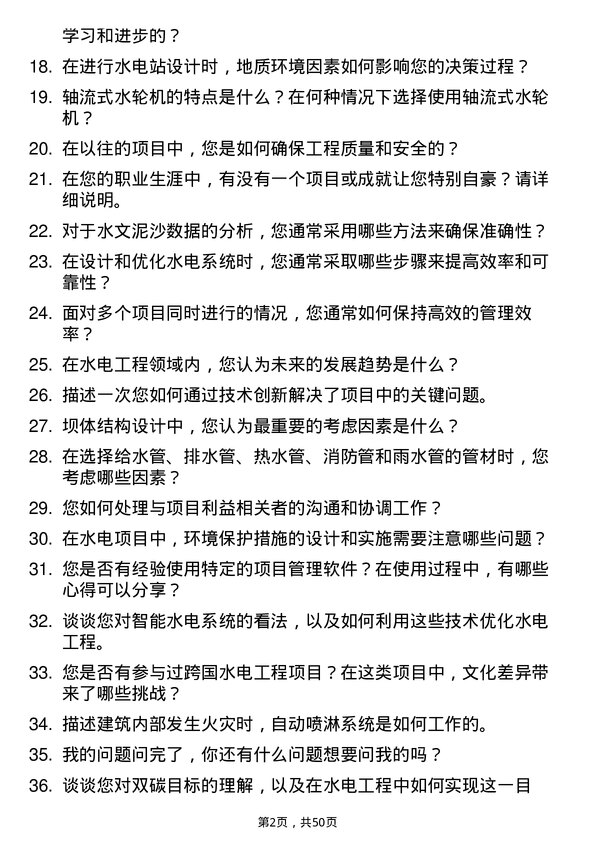 学习和进步的？

18. 在进行水电站设计时，地质环境因素如何影响您的决策过程？

19. 轴流式水轮机的特点是什么？在何种情况下选择使用轴流式水轮机？

20. 在以往的项目中，您是如何确保工程质量和安全的？

21. 在您的职业生涯中，有没有一个项目或成就让您特别自豪？请详细说明。

22. 对于水文泥沙数据的分析，您通常采用哪些方法来确保准确性？

23. 在设计和优化水电系统时，您通常采取哪些步骤来提高效率和可靠性？

24. 面对多个项目同时进行的情况，您通常如何保持高效的管理效率？

25. 在水电工程领域内，您认为未来的发展趋势是什么？

26. 描述一次您如何通过技术创新解决了项目中的关键问题。

27. 坝体结构设计中，您认为最重要的考虑因素是什么？

28. 在选择给水管、排水管、热水管、消防管和雨水管的管材时，您考虑哪些因素？

29. 您如何处理与项目利益相关者的沟通和协调工作？

30. 在水电项目中，环境保护措施的设计和实施需要注意哪些问题？

31. 您是否有经验使用特定的项目管理软件？在使用过程中，有哪些心得可以分享？

32. 谈谈您对智能水电系统的看法，以及如何利用这些技术优化水电工程。

33. 您是否有参与过跨国水电工程项目？在这类项目中，文化差异带来了哪些挑战？

34. 描述建筑内部发生火灾时，自动喷淋系统是如何工作的。

35. 我的问题问完了，你还有什么问题想要问我的吗？

36. 谈谈您对双碳目标的理解，以及在水电工程中如何实现这一目

第2页，共50页